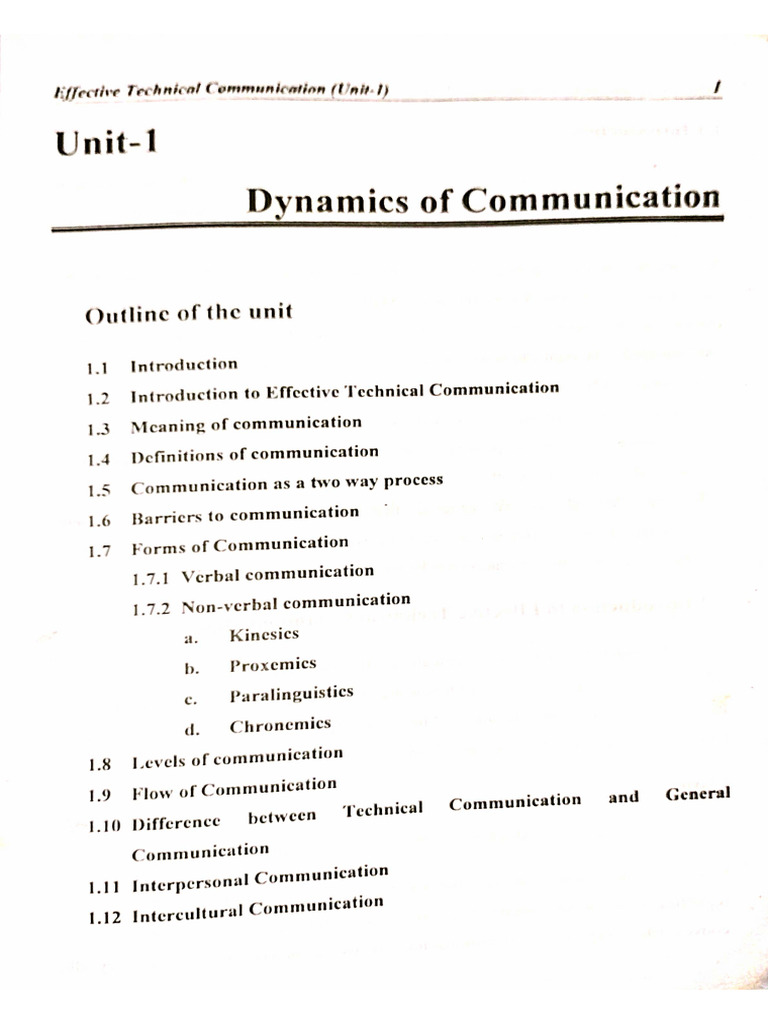 Effective Technical Communication (Unit-1) 1

Unit-1

Dynamics of Communication

Outline of the unit

1.1 Introduction
1.2 Introduction to Effective Technical Communication
1.3 Meaning of communication
1.4 Definitions of communication
1.5 Communication as a two way process
1.6 Barriers to communication
1.7 Forms of Communication
1.7.1 Verbal communication
1.7.2 Non-verbal communication
a. Kinesics
b. Proxemics
c. Paralinguistics
d. Chronemics
1.8 Levels of communication
1.9 Flow of Communication
1.10 Difference between Technical Communication and General Communication
1.11 Interpersonal Communication
1.12 Intercultural Communication